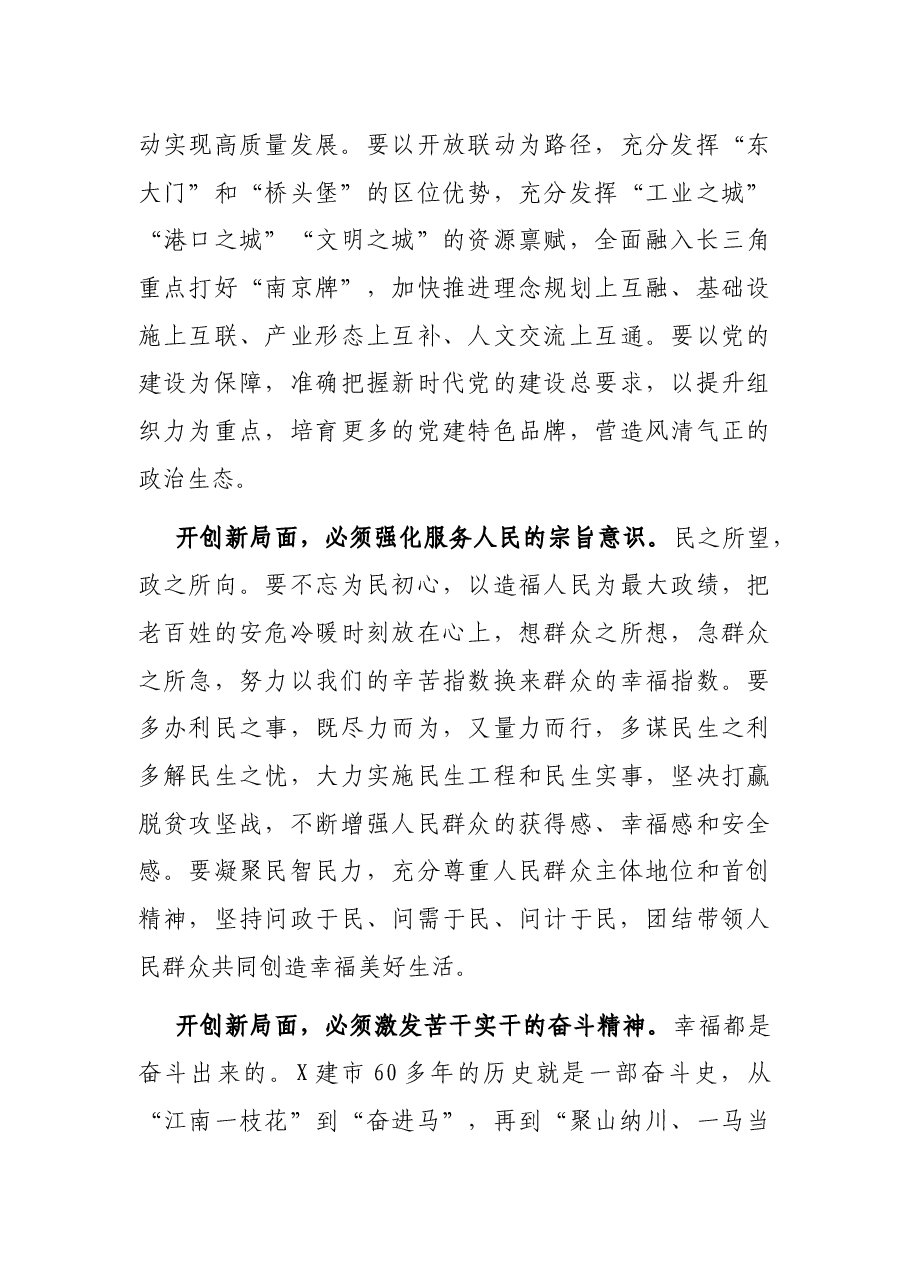 动实现高质量发展。要以开放联动为路径，充分发挥“东大门”和“桥头堡”的区位优势，充分发挥“工业之城”“港口之城”“文明之城”的资源禀赋，全面融入长三角重点打好“南京牌”，加快推进理念规划上互融、基础设施上互联、产业形态上互补、人文交流上互通。要以党的建设为保障，准确把握新时代党的建设总要求，以提升组织力为重点，培育更多的党建特色品牌，营造风清气正的政治生态。

开创新局面，必须强化服务人民的宗旨意识。民之所望，政之所向。要不忘为民初心，以造福人民为最大政绩，把老百姓的安危冷暖时刻放在心上，想群众之所想，急群众之所急，努力以我们的辛苦指数换来群众的幸福指数。要多办利民之事，既尽力而为，又量力而行，多谋民生之利多解民生之忧，大力实施民生工程和民生实事，坚决打赢脱贫攻坚战，不断增强人民群众的获得感、幸福感和安全感。要凝聚民智民力，充分尊重人民群众主体地位和首创精神，坚持问政于民、问需于民、问计于民，团结带领人民群众共同创造幸福美好生活。

开创新局面，必须激发苦干实干的奋斗精神。幸福都是奋斗出来的。X建市60多年的历史就是一部奋斗史，从“江南一枝花”到“奋进马”，再到“聚山纳川、一马当